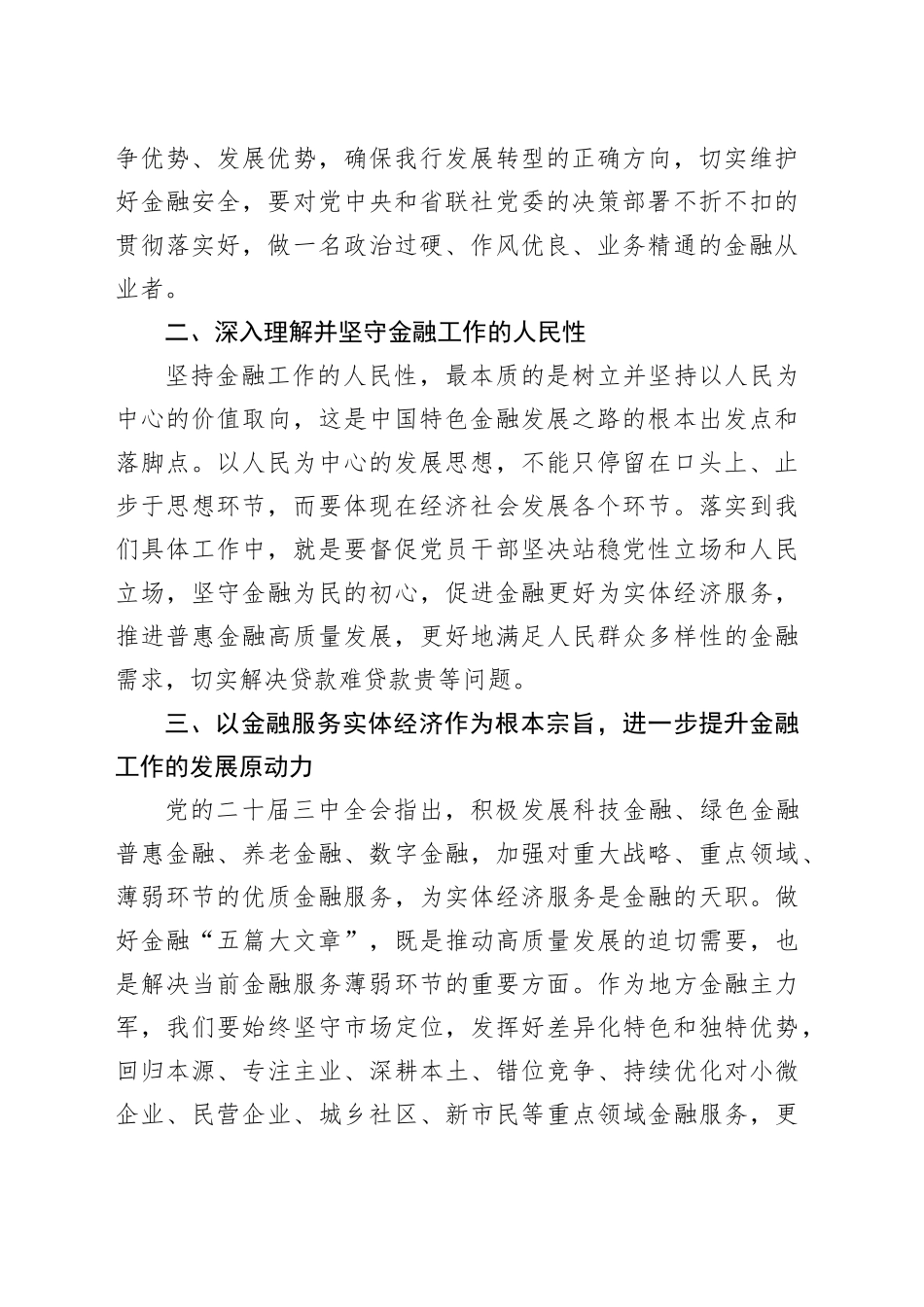 争优势、发展优势，确保我行发展转型的正确方向，切实维护好金融安全，要对党中央和省联社党委的决策部署不折不扣的贯彻落实好，做一名政治过硬、作风优良、业务精通的金融从业者。

二、深入理解并坚守金融工作的人民性

坚持金融工作的人民性，最本质的是树立并坚持以人民为中心的价值取向，这是中国特色金融发展之路的根本出发点和落脚点。以人民为中心的发展思想，不能只停留在口头上、止步于思想环节，而要体现在经济社会发展各个环节。落实到我们具体工作中，就是要督促党员干部坚决站稳党性立场和人民立场，坚守金融为民的初心，促进金融更好为实体经济服务，推进普惠金融高质量发展，更好地满足人民群众多样性的金融需求，切实解决贷款难贷款贵等问题。

三、以金融服务实体经济作为根本宗旨，进一步提升金融工作的发展原动力

党的二十届三中全会指出，积极发展科技金融、绿色金融普惠金融、养老金融、数字金融，加强对重大战略、重点领域、薄弱环节的优质金融服务，为实体经济服务是金融的天职。做好金融“五篇大文章”，既是推动高质量发展的迫切需要，也是解决当前金融服务薄弱环节的重要方面。作为地方金融主力军，我们要始终坚守市场定位，发挥好差异化特色和独特优势，回归本源、专注主业、深耕本土、错位竞争、持续优化对小微企业、民营企业、城乡社区、新市民等重点领域金融服务，更